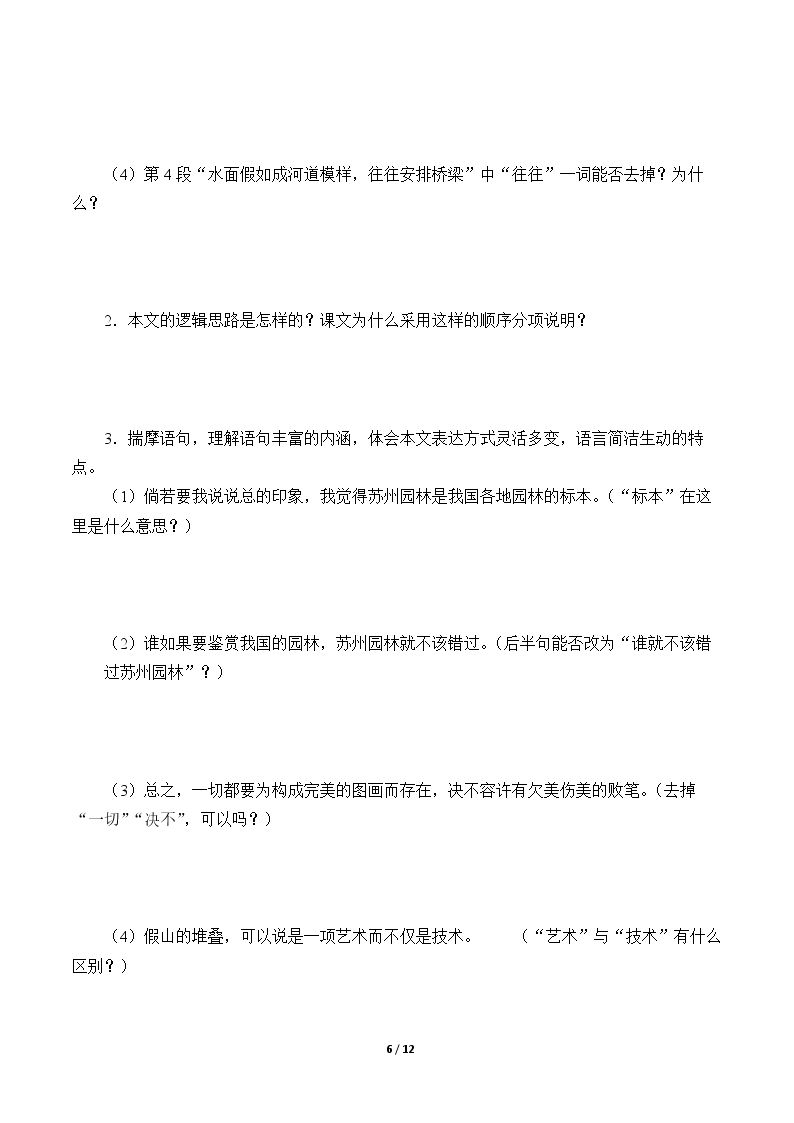 （4）第4段“水面假如成河道模样，往往安排桥梁”中“往往”一词能否去掉？为什么？

2．本文的逻辑思路是怎样的？课文为什么采用这样的顺序分项说明？

3．揣摩语句，理解语句丰富的内涵，体会本文表达方式灵活多变，语言简洁生动的特点。

（1）倘若要我说说总的印象，我觉得苏州园林是我国各地园林的标本。（“标本”在这里是什么意思？）

（2）谁如果要鉴赏我国的园林，苏州园林就不该错过。（后半句能否改为“谁就不该错过苏州园林”？）

（3）总之，一切都要为构成完美的图画而存在，决不容许有欠美伤美的败笔。（去掉“一切”“决不”，可以吗？）

（4）假山的堆叠，可以说是一项艺术而不仅是技术。 （“艺术”与“技术”有什么区别？）

6 / 12